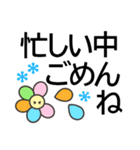 忙しい中
ごめん
ね